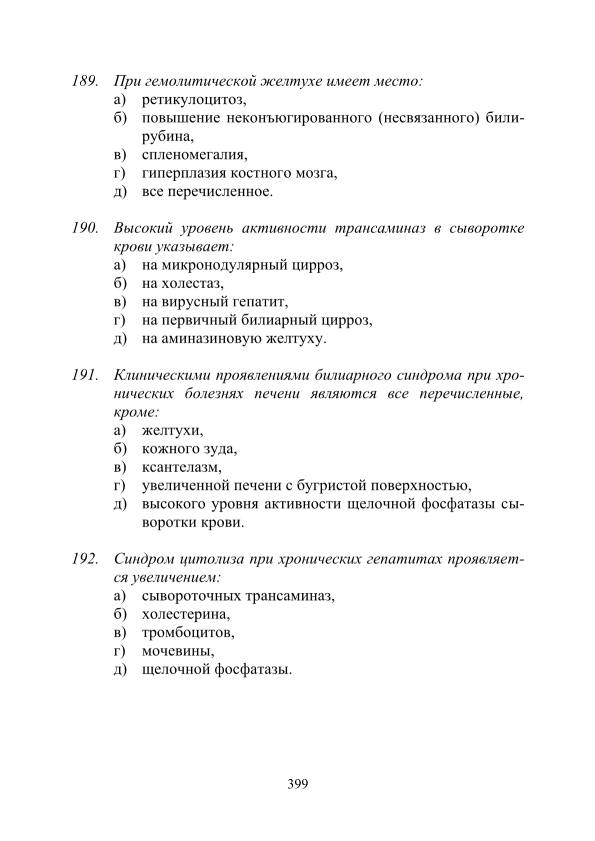 189. При гемолитической желтухе имеет место:
а) ретикулоцитоз,
б) повышение неконъюгированного (несвязанного) билирубина,
в) спленомегалия,
г) гиперплазия костного мозга,
д) все перечисленное.

190. Высокий уровень активности трансаминаз в сыворотке крови указывает:
а) на микронодулярный цирроз,
б) на холестаз,
в) на вирусный гепатит,
г) на первичный билиарный цирроз,
д) на аминазиновую желтуху.

191. Клиническими проявлениями билиарного синдрома при хронических болезнях печени являются все перечисленные, кроме:
а) желтухи,
б) кожного зуда,
в) ксантелазм,
г) увеличенной печени с бугристой поверхностью,
д) высокого уровня активности щелочной фосфатазы сыворотки крови.

192. Синдром цитолиза при хронических гепатитах проявляется увеличением:
а) сывороточных трансаминаз,
б) холестерина,
в) тромбоцитов,
г) мочевины,
д) щелочной фосфатазы.

399